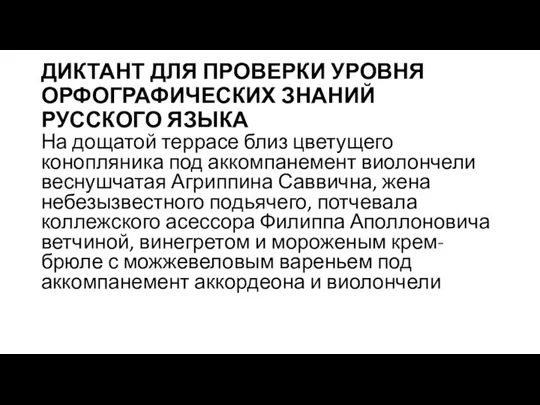 ДИКТАНТ ДЛЯ ПРОВЕРКИ УРОВНЯ ОРФОГРАФИЧЕСКИХ ЗНАНИЙ РУССКОГО ЯЗЫКА
На дощатой террасе близ цветущего конопляника под аккомпанемент виолончели веснушчатая Агриппина Саввична, жена небезызвестного подьячего, потчевала коллежского асессора Филиппа Аполлоновича ветчиной, винегретом и мороженым крем-брюле с можжевеловым вареньем под аккомпанемент аккордеона и виолончели